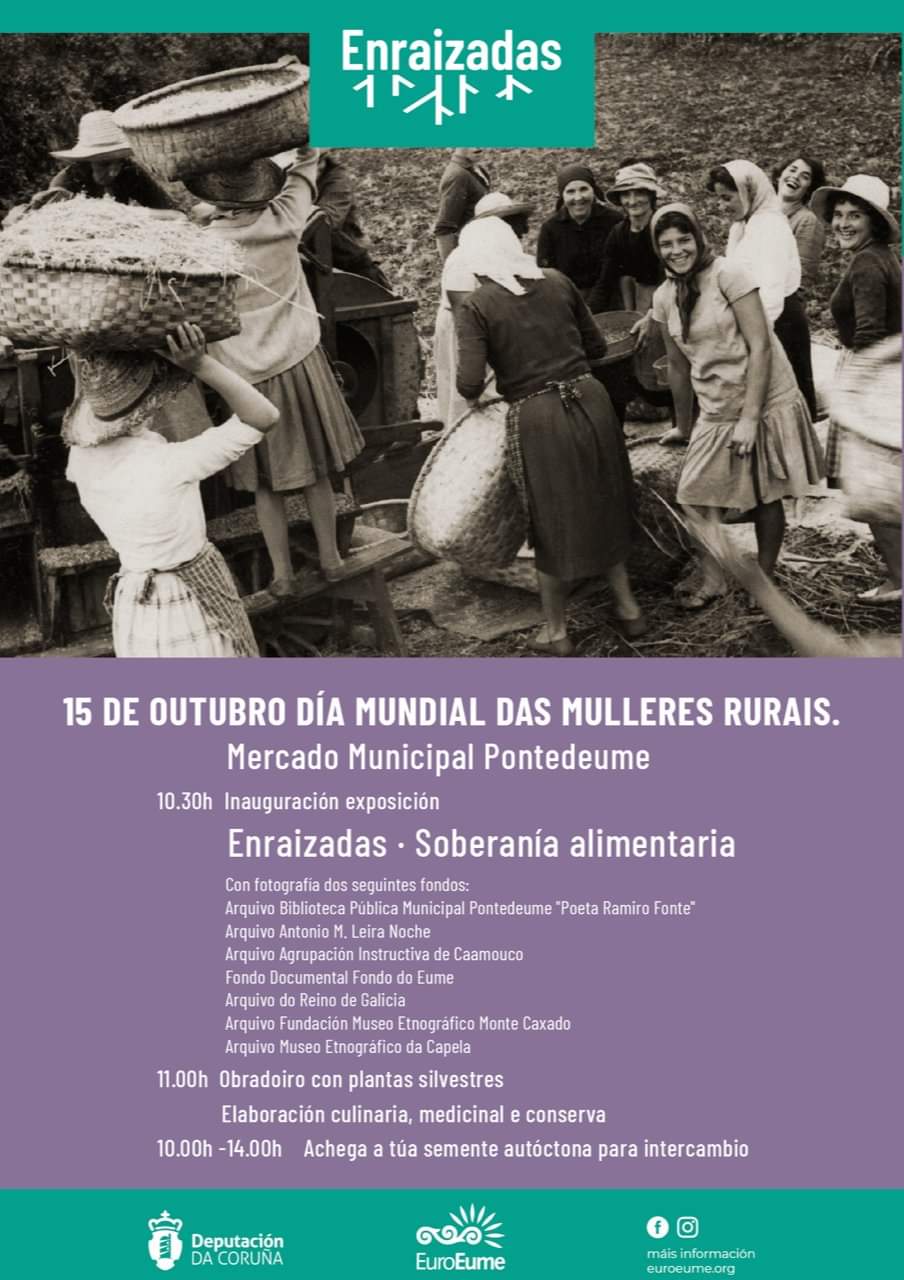 Enraizadas

15 DE OUTUBRO DÍA MUNDIAL DAS MULLERES RURAIS.
Mercado Municipal Pontedeume

10.30h Inauguración exposición
Enraizadas · Soberanía alimentaria
Con fotografía dos seguintes fondos:
Arquivo Biblioteca Pública Municipal Pontedeume "Poeta Ramiro Fonte"
Arquivo Antonio M. Leira Noche
Arquivo Agrupación Instructiva de Caamouco
Fondo Documental Fondo do Eume
Arquivo do Reino de Galicia
Arquivo Fundación Museo Etnográfico Monte Caxado
Arquivo Museo Etnográfico da Capela

11.00h Obradoiro con plantas silvestres
Elaboración culinaria, medicinal e conserva
10.00h -14.00h Achega a túa semente autóctona para intercambio

Deputación DA CORUÑA
EuroEume
máis información
euroeume.org